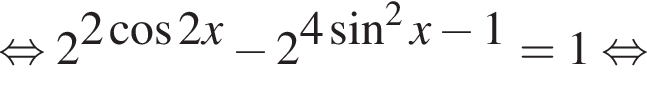 $\Leftrightarrow 2^{2\cos 2x} - 2^{4\sin^2 x - 1} = 1 \Leftrightarrow$